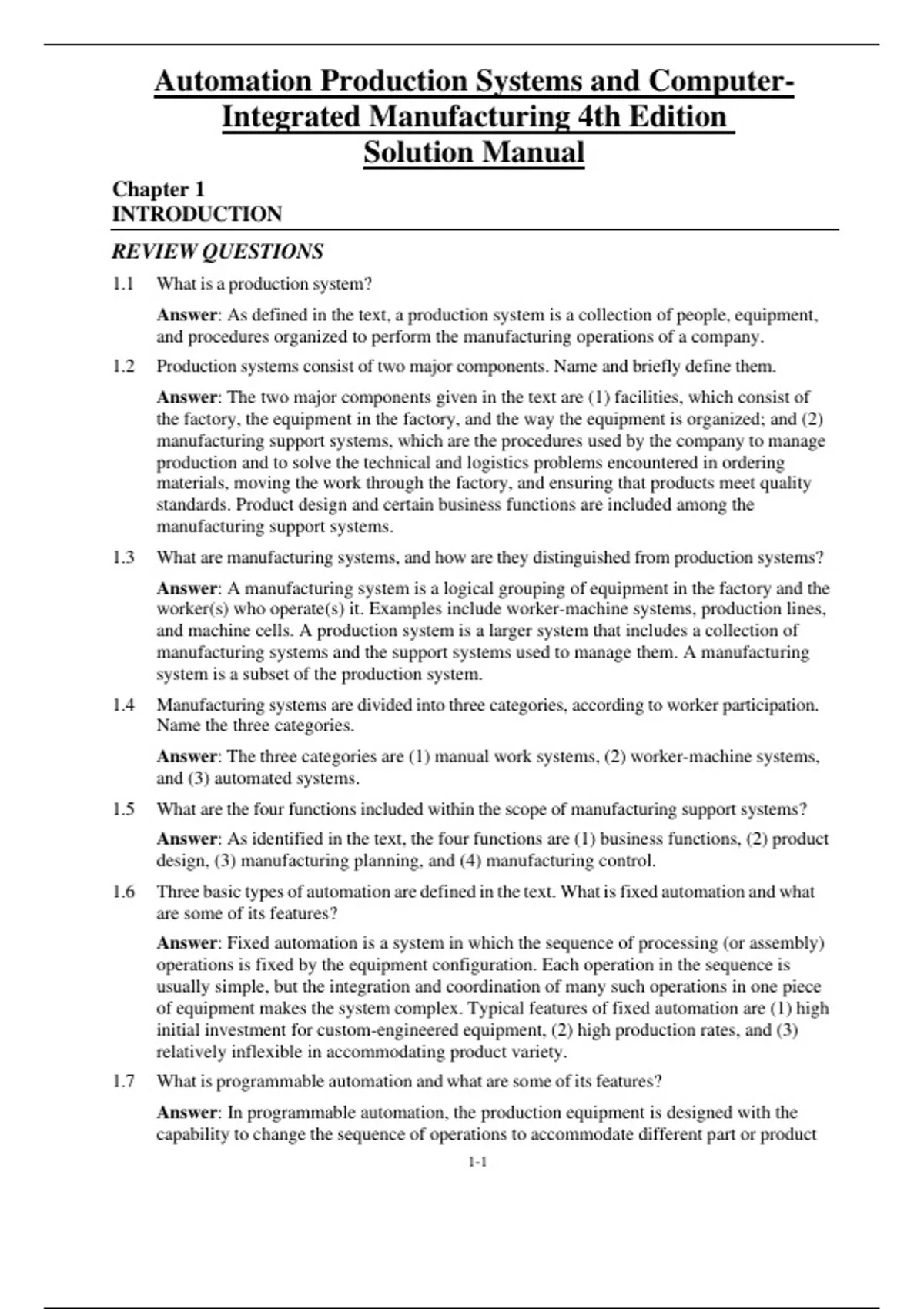 Automation Production Systems and Computer-Integrated Manufacturing 4th Edition Solution Manual

Chapter 1
INTRODUCTION

REVIEW QUESTIONS

1.1 What is a production system?

Answer: As defined in the text, a production system is a collection of people, equipment, and procedures organized to perform the manufacturing operations of a company.

1.2 Production systems consist of two major components. Name and briefly define them.

Answer: The two major components given in the text are (1) facilities, which consist of the factory, the equipment in the factory, and the way the equipment is organized; and (2) manufacturing support systems, which are the procedures used by the company to manage production and to solve the technical and logistics problems encountered in ordering materials, moving the work through the factory, and ensuring that products meet quality standards. Product design and certain business functions are included among the manufacturing support systems.

1.3 What are manufacturing systems, and how are they distinguished from production systems?

Answer: A manufacturing system is a logical grouping of equipment in the factory and the worker(s) who operate(s) it. Examples include worker-machine systems, production lines, and machine cells. A production system is a larger system that includes a collection of manufacturing systems and the support systems used to manage them. A manufacturing system is a subset of the production system.

1.4 Manufacturing systems are divided into three categories, according to worker participation. Name the three categories.

Answer: The three categories are (1) manual work systems, (2) worker-machine systems, and (3) automated systems.

1.5 What are the four functions included within the scope of manufacturing support systems?

Answer: As identified in the text, the four functions are (1) business functions, (2) product design, (3) manufacturing planning, and (4) manufacturing control.

1.6 Three basic types of automation are defined in the text. What is fixed automation and what are some of its features?

Answer: Fixed automation is a system in which the sequence of processing (or assembly) operations is fixed by the equipment configuration. Each operation in the sequence is usually simple, but the integration and coordination of many such operations in one piece of equipment makes the system complex. Typical features of fixed automation are (1) high initial investment for custom-engineered equipment, (2) high production rates, and (3) relatively inflexible in accommodating product variety.

1.7 What is programmable automation and what are some of its features?

Answer: In programmable automation, the production equipment is designed with the capability to change the sequence of operations to accommodate different part or product

1-1